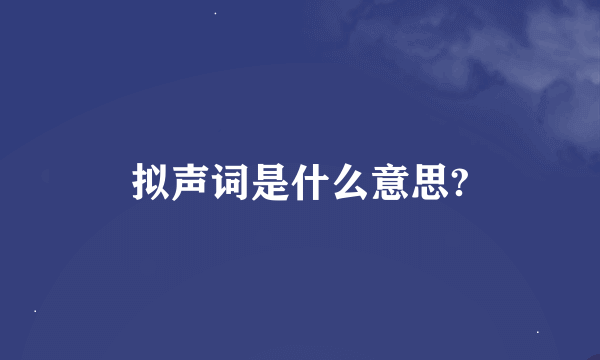 拟声词是什么意思?